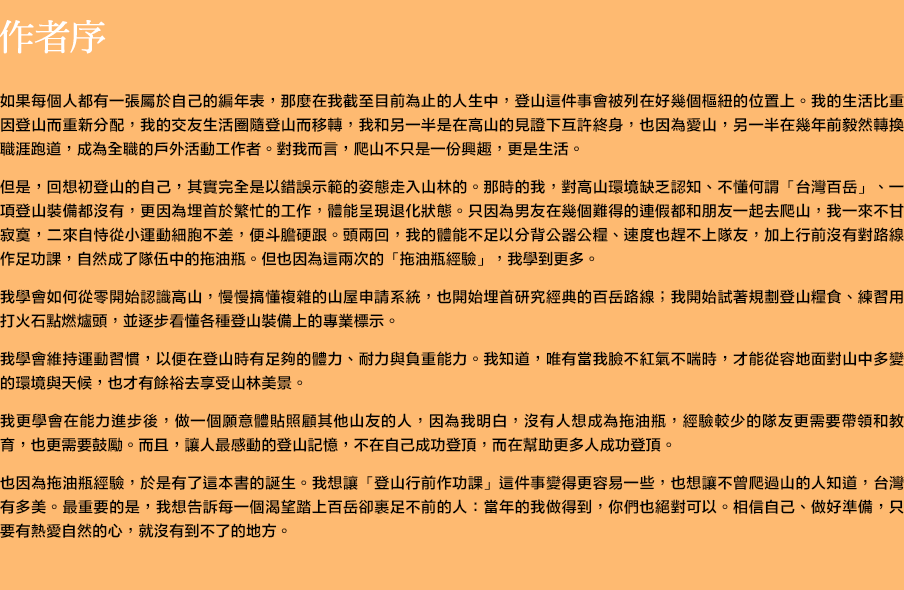 作者序

如果每個人都有一張屬於自己的編年表，那麼在我截至目前為止的人生中，登山這件事會被列在好幾個樞紐的位置上。我的生活比重因登山而重新分配，我的交友生活圈隨登山而移轉，我和另一半是在高山的見證下互許終身，也因為愛山，另一半在幾年前毅然轉換職涯跑道，成為全職的戶外活動工作者。對我而言，爬山不只是一份興趣，更是生活。

但是，回想初登山的自己，其實完全是以錯誤示範的姿態走入山林的。那時的我，對高山環境缺乏認知、不懂何謂「台灣百岳」、一項登山裝備都沒有，更因為埋首於繁忙的工作，體能呈現退化狀態。只因為男友在幾個難得的連假都和朋友一起去爬山，我一來不甘寂寞，二來自恃從小運動細胞不差，便斗膽硬跟。頭兩回，我的體能不足以分背公器公糧、速度也趕不上隊友，加上行前沒有對路線作足功課，自然成了隊伍中的拖油瓶。但也因為這兩次的「拖油瓶經驗」，我學到更多。

我學會如何從零開始認識高山，慢慢搞懂複雜的山屋申請系統，也開始埋首研究經典的百岳路線；我開始試著規劃登山糧食、練習用打火石點燃爐頭，並逐步看懂各種登山裝備上的專業標示。

我學會維持運動習慣，以便在登山時有足夠的體力、耐力與負重能力。我知道，唯有當我臉不紅氣不喘時，才能從容地面對山中多變的環境與天候，也才有餘裕去享受山林美景。

我更學會在能力進步後，做一個願意體貼照顧其他山友的人，因為我明白，沒有人想成為拖油瓶，經驗較少的隊友更需要帶領和教育，也更需要鼓勵。而且，讓人最感動的登山記憶，不在自己成功登頂，而在幫助更多人成功登頂。

也因為拖油瓶經驗，於是有了這本書的誕生。我想讓「登山行前作功課」這件事變得更容易一些，也想讓不曾爬過山的人知道，台灣有多美。最重要的是，我想告訴每一個渴望踏上百岳卻裹足不前的人：當年的我做得到，你們也絕對可以。相信自己、做好準備，只要有熱愛自然的心，就沒有到不了的地方。